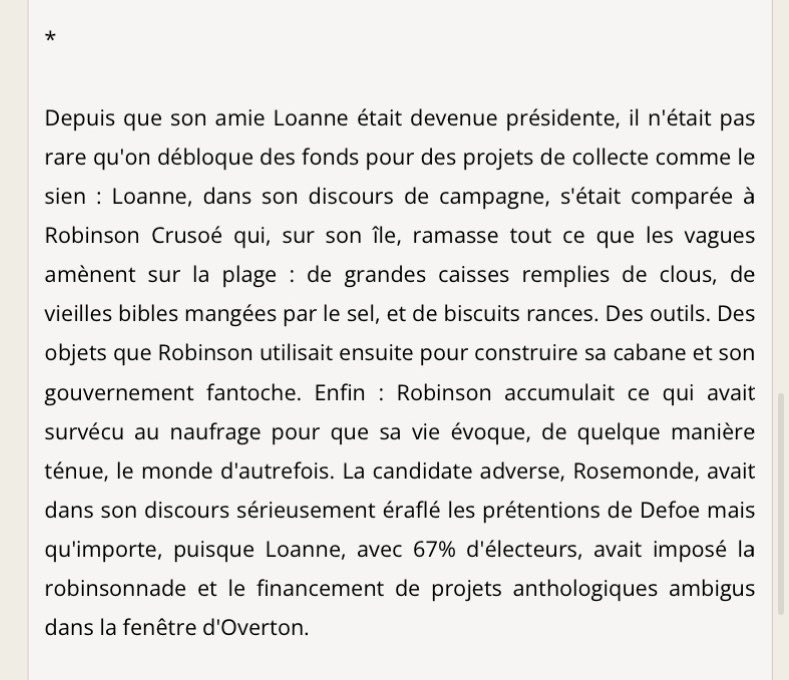 *

Depuis que son amie Loanne était devenue présidente, il n'était pas rare qu'on débloque des fonds pour des projets de collecte comme le sien : Loanne, dans son discours de campagne, s'était comparée à Robinson Crusoé qui, sur son île, ramasse tout ce que les vagues amènent sur la plage : de grandes caisses remplies de clous, de vieilles bibles mangées par le sel, et de biscuits rances. Des outils. Des objets que Robinson utilisait ensuite pour construire sa cabane et son gouvernement fantoche. Enfin : Robinson accumulait ce qui avait survécu au naufrage pour que sa vie évoque, de quelque manière ténue, le monde d'autrefois. La candidate adverse, Rosemonde, avait dans son discours sérieusement éraflé les prétentions de Defoe mais qu'importe, puisque Loanne, avec 67% d'électeurs, avait imposé la robinsonnade et le financement de projets anthologiques ambigus dans la fenêtre d'Overton.